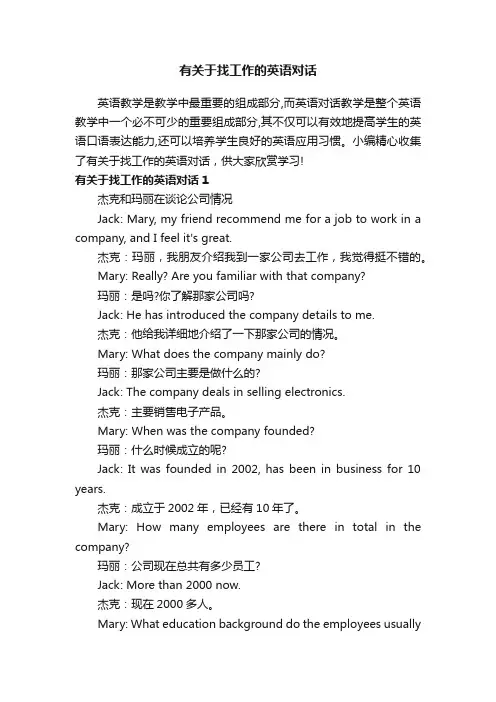 有关于找工作的英语对话

英语教学是教学中最重要的组成部分,而英语对话教学是整个英语教学中一个必不可少的重要组成部分,其不仅可以有效地提高学生的英语口语表达能力,还可以培养学生良好的英语应用习惯。小编精心收集了有关于找工作的英语对话，供大家欣赏学习!

有关于找工作的英语对话 1

杰克和玛丽在谈论公司情况

Jack: Mary, my friend recommend me for a job to work in a company, and I feel it's great.

杰克：玛丽，我朋友介绍我到一家公司去工作，我觉得挺不错的。

Mary: Really? Are you familiar with that company?

玛丽：是吗?你了解那家公司吗?

Jack: He has introduced the company details to me.

杰克：他给我详细地介绍了一下那家公司的情况。

Mary: What does the company mainly do?

玛丽：那家公司主要是做什么的?

Jack: The company deals in selling electronics.

杰克：主要销售电子产品。

Mary: When was the company founded?

玛丽：什么时候成立的呢?

Jack: It was founded in 2002, has been in business for 10 years.

杰克：成立于 2002 年，已经有 10 年了。

Mary: How many employees are there in total in the company?

玛丽：公司现在总共有多少员工?

Jack: More than 2000 now.

杰克：现在 2000 多人。

Mary: What education background do the employees usually